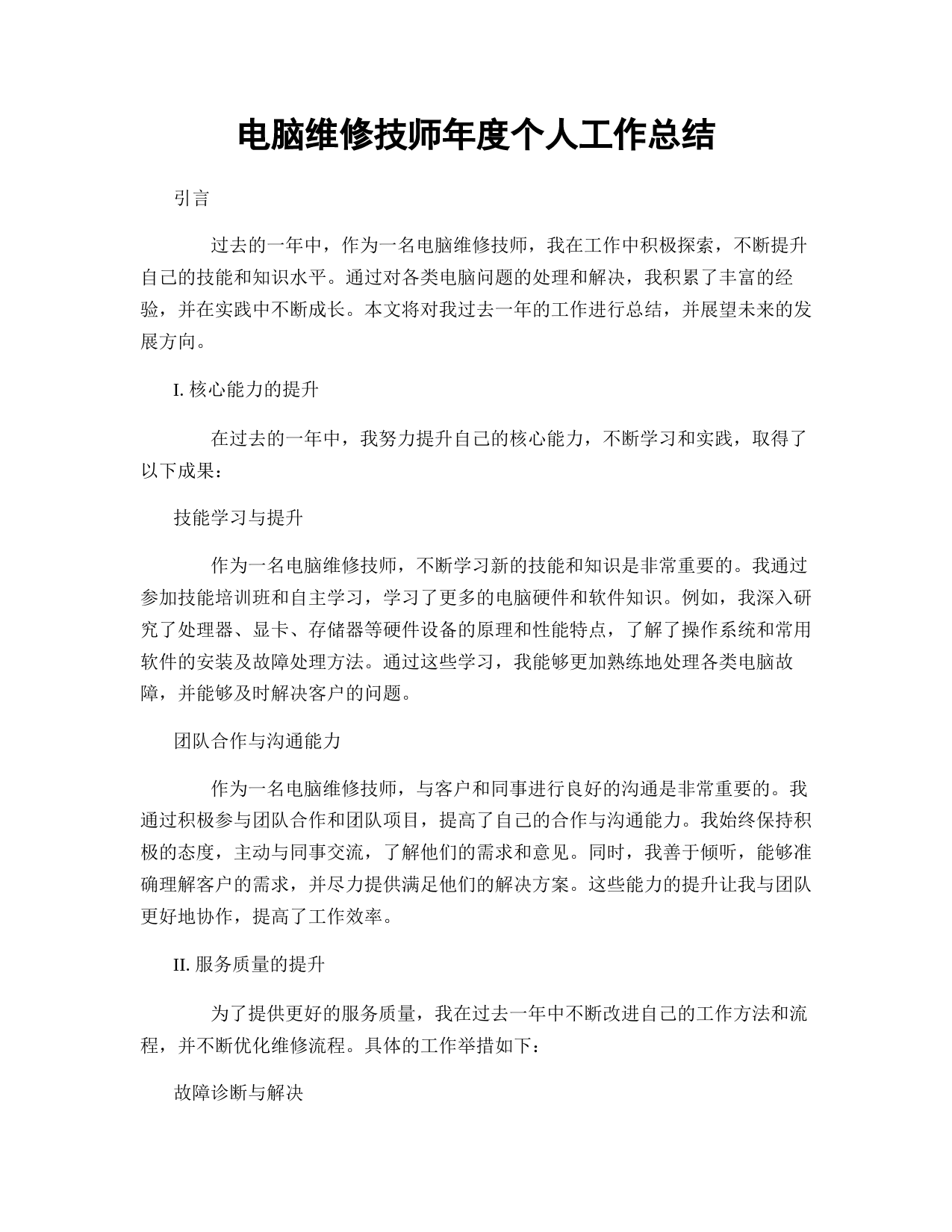 电脑维修技师年度个人工作总结

引言

过去的一年中，作为一名电脑维修技师，我在工作中积极探索，不断提升自己的技能和知识水平。通过对各类电脑问题的处理和解决，我积累了丰富的经验，并在实践中不断成长。本文将对我过去一年的工作进行总结，并展望未来的发展方向。

I. 核心能力的提升

在过去的一年中，我努力提升自己的核心能力，不断学习和实践，取得了以下成果：

技能学习与提升

作为一名电脑维修技师，不断学习新的技能和知识是非常重要的。我通过参加技能培训班和自主学习，学习了更多的电脑硬件和软件知识。例如，我深入研究了处理器、显卡、存储器等硬件设备的原理和性能特点，了解了操作系统和常用软件的安装及故障处理方法。通过这些学习，我能够更加熟练地处理各类电脑故障，并能够及时解决客户的问题。

团队合作与沟通能力

作为一名电脑维修技师，与客户和同事进行良好的沟通是非常重要的。我通过积极参与团队合作和团队项目，提高了自己的合作与沟通能力。我始终保持积极的态度，主动与同事交流，了解他们的需求和意见。同时，我善于倾听，能够准确理解客户的需求，并尽力提供满足他们的解决方案。这些能力的提升让我与团队更好地协作，提高了工作效率。

II. 服务质量的提升

为了提供更好的服务质量，我在过去一年中不断改进自己的工作方法和流程，并不断优化维修流程。具体的工作举措如下：

故障诊断与解决